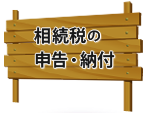 相続税の
申告・納付